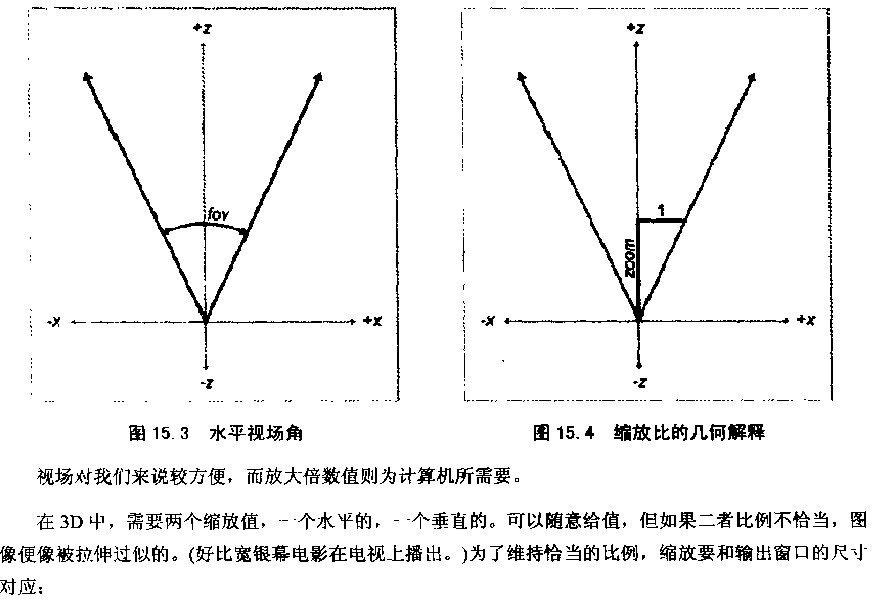 +z

fov

-x

+x

-z

图 15.3 水平视场角

+z

1

zoom

-x

+x

-z

图 15.4 缩放比的几何解释

视场对我们来说较方便，而放大倍数值则为计算机所需要。

在 3D 中，需要两个缩放值，一个水平的，一个垂直的。可以随意给值，但如果二者比例不恰当，图像便像被拉伸过似的。(好比宽银幕电影在电视上播出。)为了维持恰当的比例，缩放要和输出窗口的尺寸对应：